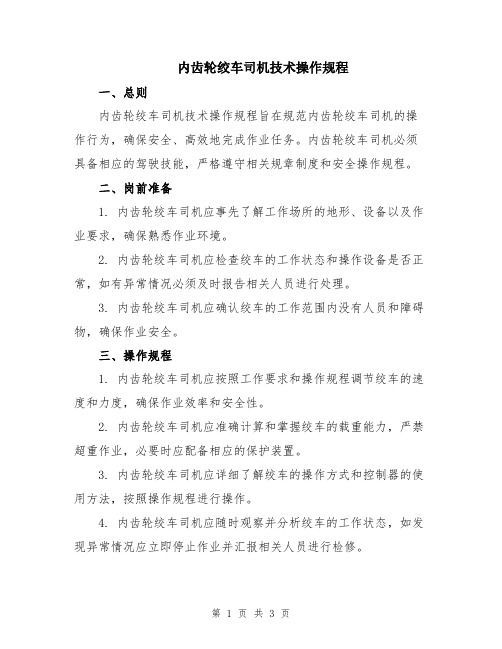 内齿轮绞车司机技术操作规程

一、总则

内齿轮绞车司机技术操作规程旨在规范内齿轮绞车司机的操作行为，确保安全、高效地完成作业任务。内齿轮绞车司机必须具备相应的驾驶技能，严格遵守相关规章制度和安全操作规程。

二、岗前准备

1. 内齿轮绞车司机应事先了解工作场所的地形、设备以及作业要求，确保熟悉作业环境。

2. 内齿轮绞车司机应检查绞车的工作状态和操作设备是否正常，如有异常情况必须及时报告相关人员进行处理。

3. 内齿轮绞车司机应确认绞车的工作范围内没有人员和障碍物，确保作业安全。

三、操作规程

1. 内齿轮绞车司机应按照工作要求和操作规程调节绞车的速度和力度，确保作业效率和安全性。

2. 内齿轮绞车司机应准确计算和掌握绞车的载重能力，严禁超重作业，必要时应配备相应的保护装置。

3. 内齿轮绞车司机应详细了解绞车的操作方式和控制器的使用方法，按照操作规程进行操作。

4. 内齿轮绞车司机应随时观察并分析绞车的工作状态，如发现异常情况应立即停止作业并汇报相关人员进行检修。

第 1 页 共 3 页